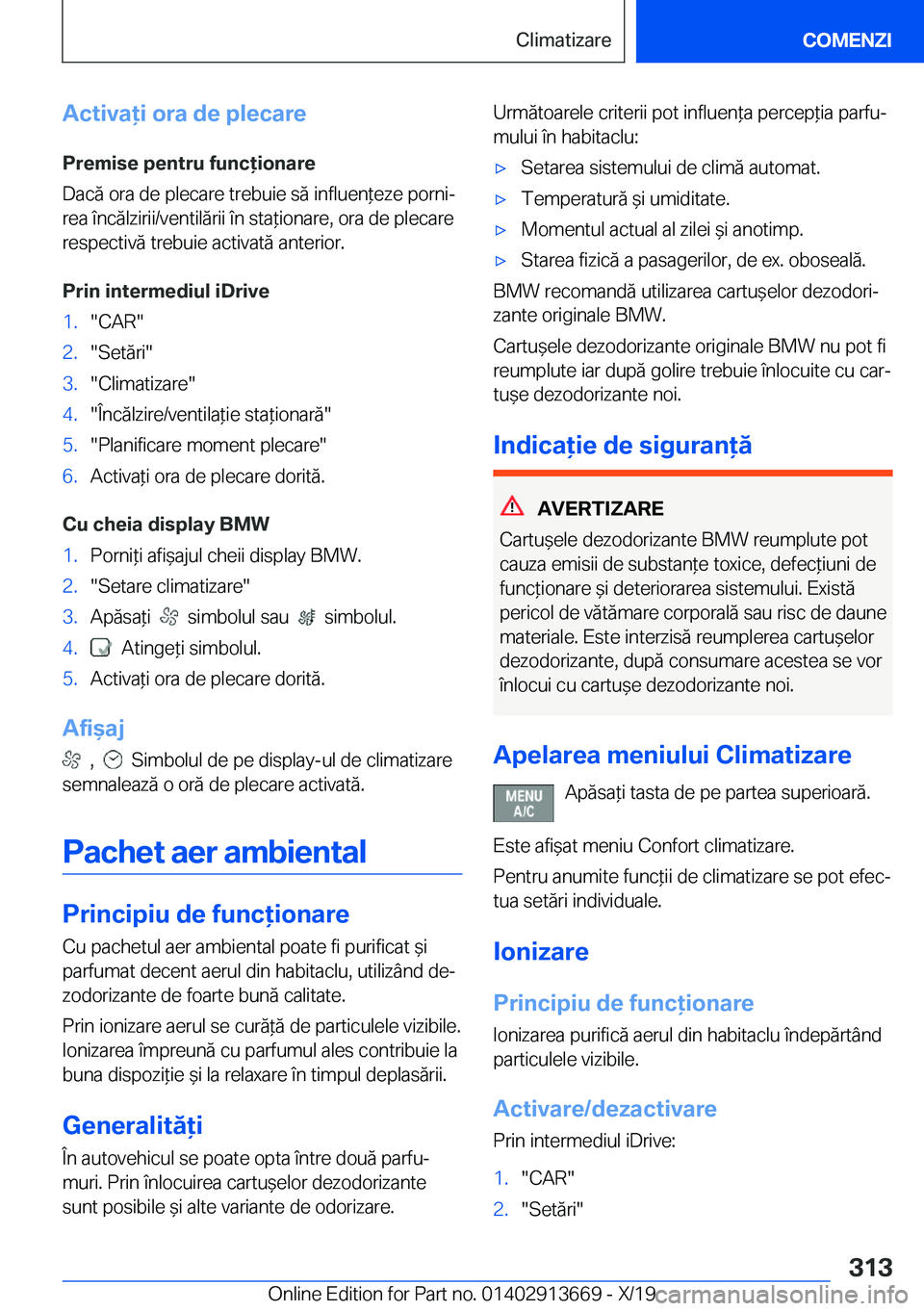 Climatizare

COMENZI

Activați ora de plecare

Premise pentru funcționare

Dacă ora de plecare trebuie să influențeze pornirea încălzirii/ventilării în staționare, ora de plecare respectivă trebuie activată anterior.

Prin intermediul iDrive

1. "CAR"
2. "Setări"
3. "Climatizare"
4. "Încălzire/ventilație staționară"
5. "Planificare moment plecare"
6. Activați ora de plecare dorită.

Cu cheia display BMW

1. Porniți afișajul cheii display BMW.
2. "Setare climatizare"
3. Apăsați simbolul sau simbolul.
4. Atingeți simbolul.
5. Activați ora de plecare dorită.

Afișaj

, Simbolul de pe display-ul de climatizare semnalează o oră de plecare activată.

Pachet aer ambiental

Principiu de funcționare

Cu pachetul aer ambiental poate fi purificat și parfumat decent aerul din habitaclu, utilizând dezodorizante de foarte bună calitate.

Prin ionizare aerul se curăță de particulele vizibile. Ionizarea împreună cu parfumul ales contribuie la buna dispoziție și la relaxare în timpul deplasării.

Generalități

În autovehicul se poate opta între două parfumuri. Prin înlocuirea cartușelor dezodorizante sunt posibile și alte variante de odorizare.

Următoarele criterii pot influența percepția parfumului în habitaclu:

▷ Setarea sistemului de climă automat.
▷ Temperatură și umiditate.
▷ Momentul actual al zilei și anotimp.
▷ Starea fizică a pasagerilor, de ex. oboseală.

BMW recomandă utilizarea cartușelor dezodorizante originale BMW.

Cartușele dezodorizante originale BMW nu pot fi reumplute iar după golire trebuie înlocuite cu cartușe dezodorizante noi.

Indicație de siguranță

AVERTIZARE

Cartușele dezodorizante BMW reumplute pot cauza emisii de substanțe toxice, defecțiuni de funcționare și deteriorarea sistemului. Există pericol de vătămare corporală sau risc de daune materiale. Este interzisă reumplerea cartușelor dezodorizante, după consumare acestea se vor înlocui cu cartușe dezodorizante noi.

Apelarea meniului Climatizare

MENU A/C

Apăsați tasta de pe partea superioară.

Este afișat meniu Confort climatizare.

Pentru anumite funcții de climatizare se pot efectua setări individuale.

Ionizare

Principiu de funcționare

Ionizarea purifică aerul din habitaclu îndepărtând particulele vizibile.

Activare/dezactivare

Prin intermediul iDrive:

1. "CAR"
2. "Setări"

313

Online Edition for Part no. 01402913669 - X/19 carmanualsonline.info